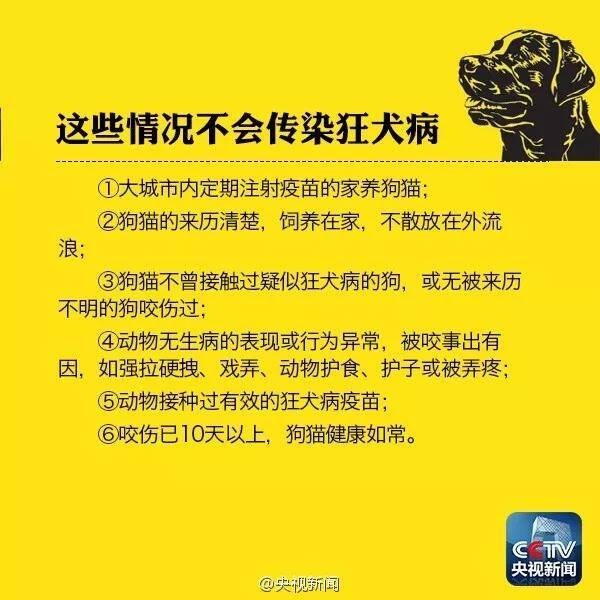 这些情况不会传染狂犬病

①大城市内定期注射疫苗的家养狗猫;

②狗猫的来历清楚，饲养在家，不散放在外流浪;

③狗猫不曾接触过疑似狂犬病的狗，或无被来历不明的狗咬伤过;

④动物无生病的表现或行为异常，被咬事出有因，如强拉硬拽、戏弄、动物护食、护子或被弄疼;

⑤动物接种过有效的狂犬病疫苗;

⑥咬伤已10天以上，狗猫健康如常。

CCTV
央视新闻

@央视新闻